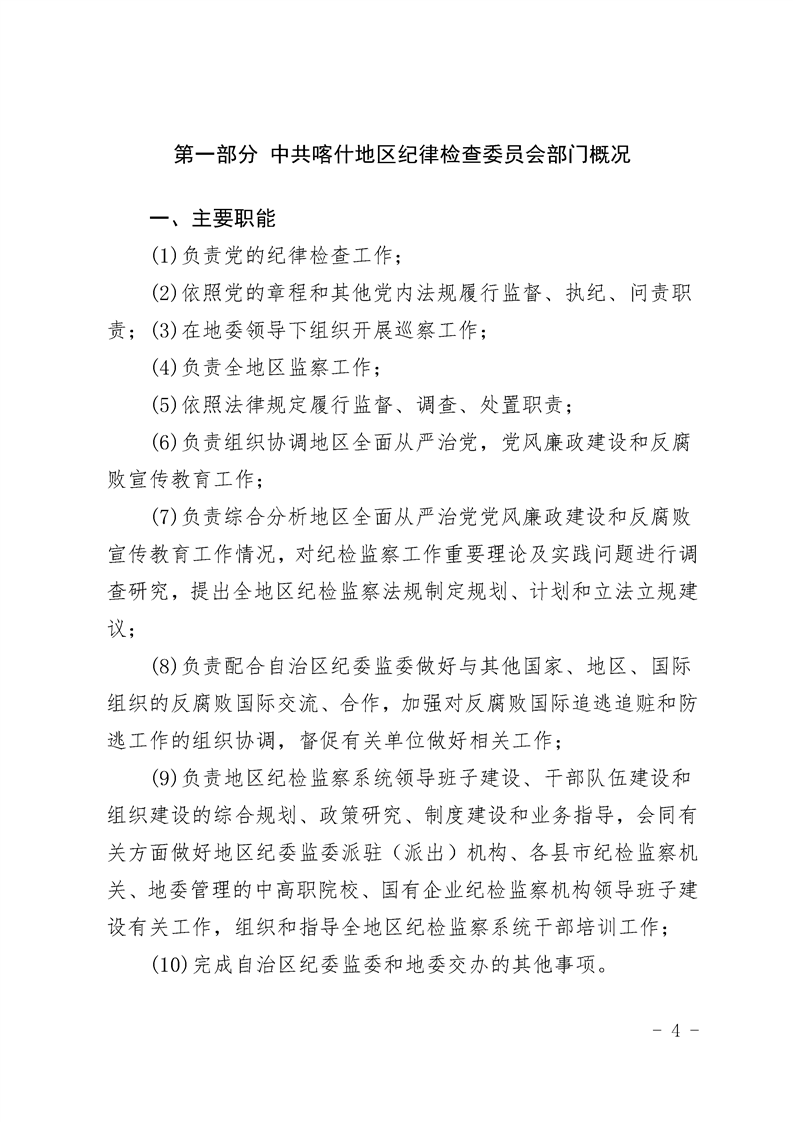 第一部分 中共喀什地区纪律检查委员会部门概况

一、主要职能

(1)负责党的纪律检查工作；

(2)依照党的章程和其他党内法规履行监督、执纪、问责职责；(3)在地委领导下组织开展巡察工作；

(4)负责全地区监察工作；

(5)依照法律规定履行监督、调查、处置职责；

(6)负责组织协调地区全面从严治党，党风廉政建设和反腐败宣传教育工作；

(7)负责综合分析地区全面从严治党党风廉政建设和反腐败宣传教育工作情况，对纪检监察工作重要理论及实践问题进行调查研究，提出全地区纪检监察法规制定规划、计划和立法立规建议；

(8)负责配合自治区纪委监委做好与其他国家、地区、国际组织的反腐败国际交流、合作，加强对反腐败国际追逃追赃和防逃工作的组织协调，督促有关单位做好相关工作；

(9)负责地区纪检监察系统领导班子建设、干部队伍建设和组织建设的综合规划、政策研究、制度建设和业务指导，会同有关方面做好地区纪委监委派驻（派出）机构、各县市纪检监察机关、地委管理的中高职院校、国有企业纪检监察机构领导班子建设有关工作，组织和指导全地区纪检监察系统干部培训工作；

(10)完成自治区纪委监委和地委交办的其他事项。

- 4 -